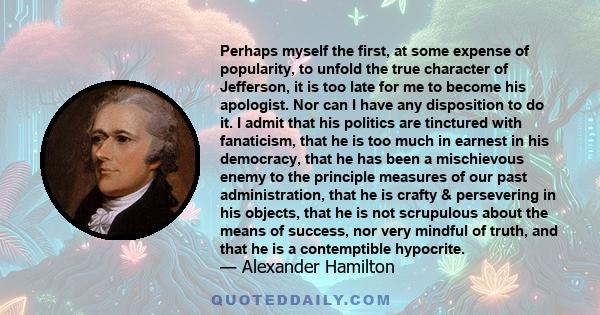 Perhaps myself the first, at some expense of popularity, to unfold the true character of Jefferson, it is too late for me to become his apologist. Nor can I have any disposition to do it. I admit that his politics are tinctured with fanaticism, that he is too much in earnest in his democracy, that he has been a mischievous enemy to the principle measures of our past administration, that he is crafty & persevering in his objects, that he is not scrupulous about the means of success, nor very mindful of truth, and that he is a contemptible hypocrite.
— Alexander Hamilton

QUOTEDDAILY.COM